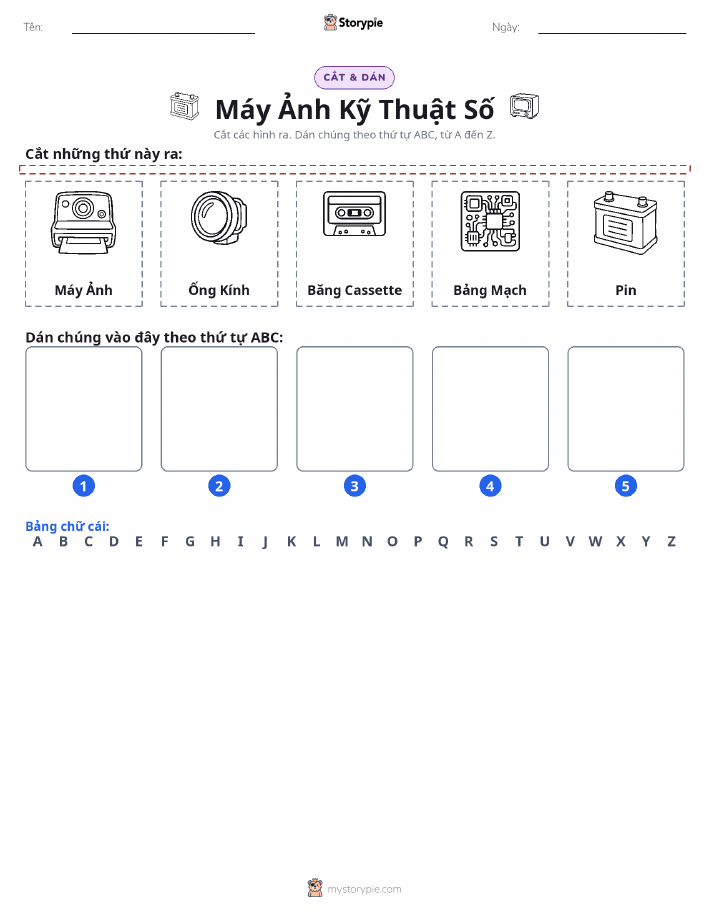 Tên:

Storypie

Ngày:

CẮT & DÁN

Máy Ảnh Kỹ Thuật Số

Cắt các hình ra. Dán chúng theo thứ tự ABC, từ A đến Z.

Cắt những thứ này ra:

Máy Ảnh

Ống Kính

Băng Cassette

Bảng Mạch

Pin

Dán chúng vào đây theo thứ tự ABC:

1

2

3

4

5

Bảng chữ cái:
A B C D E F G H I J K L M N O P Q R S T U V W X Y Z

mystorypie.com